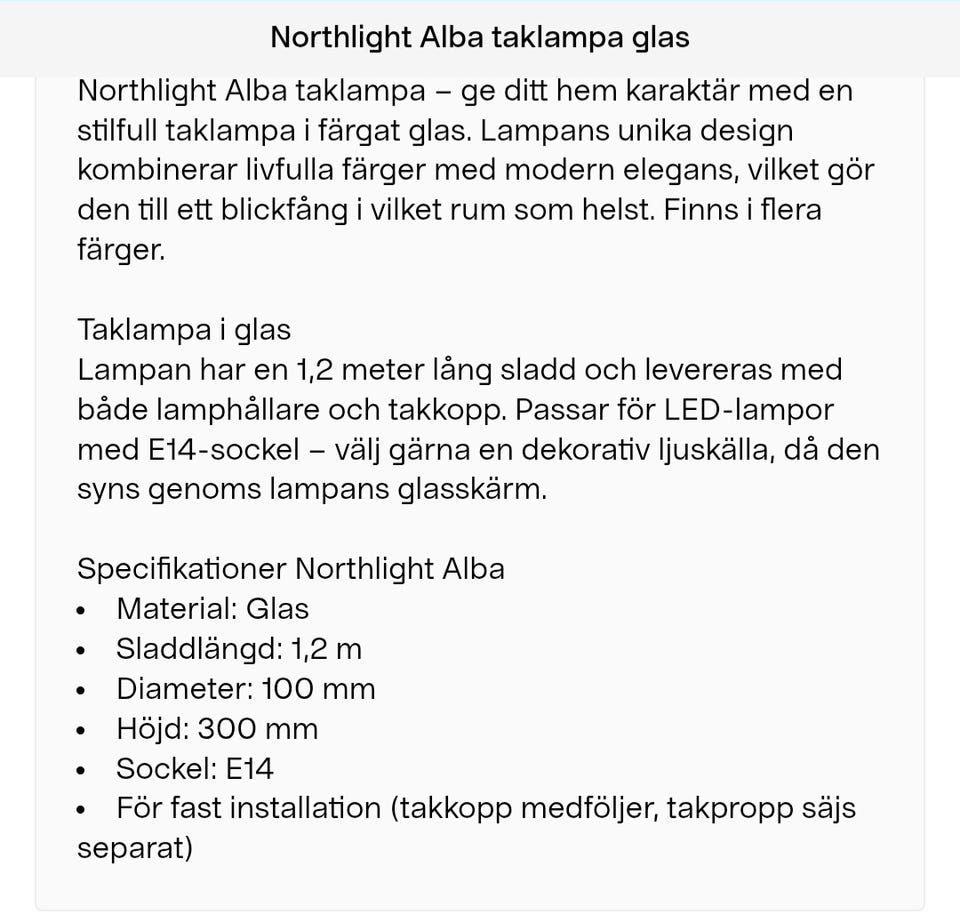 Northlight Alba taklampa glas

Northlight Alba taklampa – ge ditt hem karaktär med en stilfull taklampa i färgat glas. Lampans unika design kombinerar livfulla färger med modern elegans, vilket gör den till ett blickfång i vilket rum som helst. Finns i flera färger.

Taklampa i glas
Lampan har en 1,2 meter lång sladd och levereras med både lamphållare och takkopp. Passar för LED-lampor med E14-sockel – välj gärna en dekorativ ljuskälla, då den syns genoms lampans glasskärm.

Specifikationer Northlight Alba
• Material: Glas
• Sladdlängd: 1,2 m
• Diameter: 100 mm
• Höjd: 300 mm
• Sockel: E14
• För fast installation (takkopp medföljer, takpropp säjs separat)